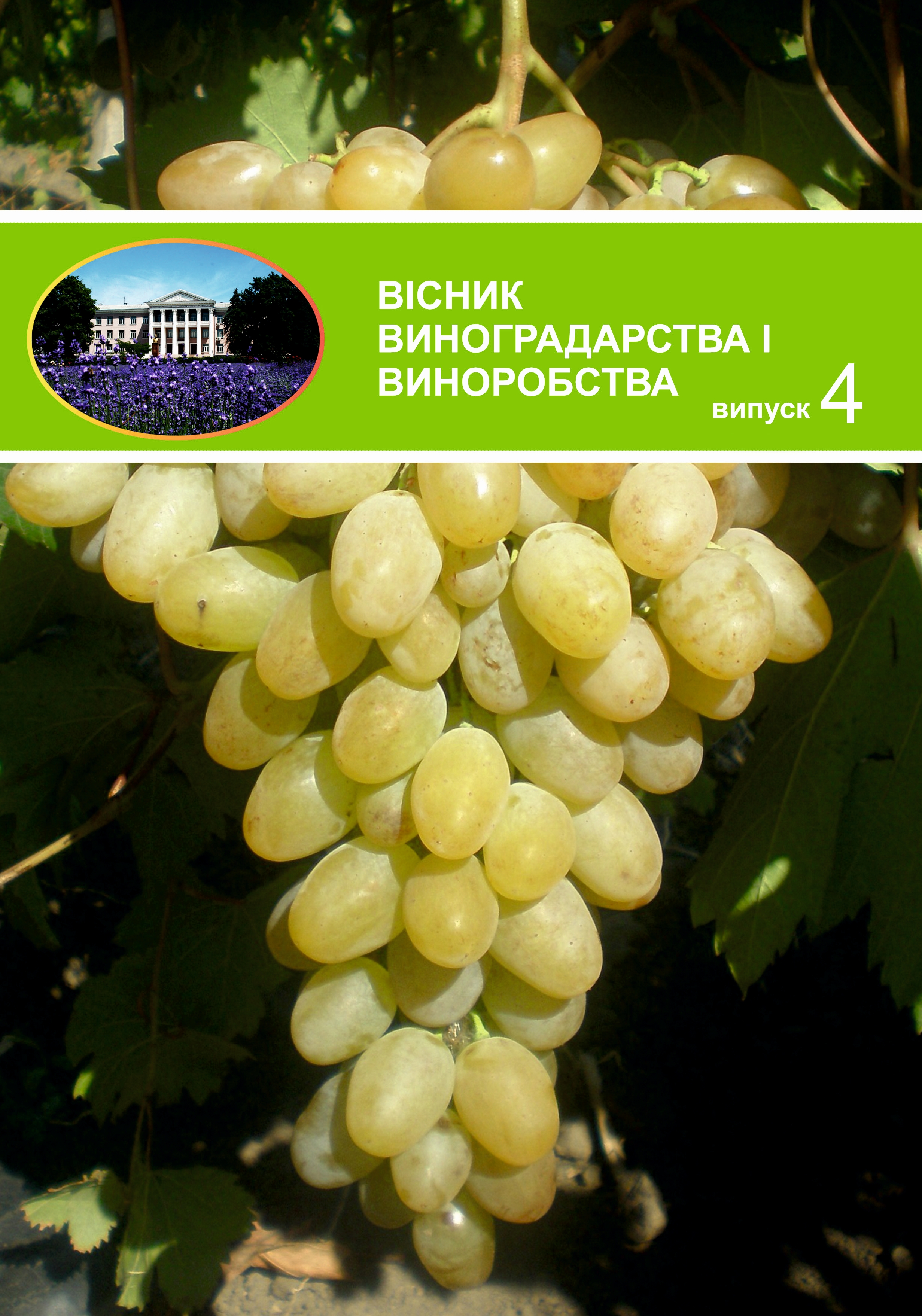 ВІСНИК
ВИНОГРАДАРСТВА І
ВИНОРОБСТВА

випуск 4